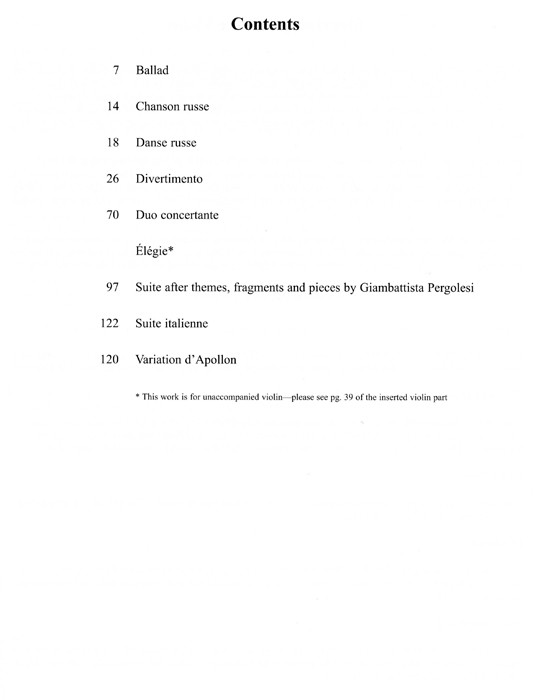 Contents

7 Ballad

14 Chanson russe

18 Danse russe

26 Divertimento

70 Duo concertante

Élégie*

97 Suite after themes, fragments and pieces by Giambattista Pergolesi

122 Suite italienne

120 Variation d'Apollon

* This work is for unaccompanied violin—please see pg. 39 of the inserted violin part